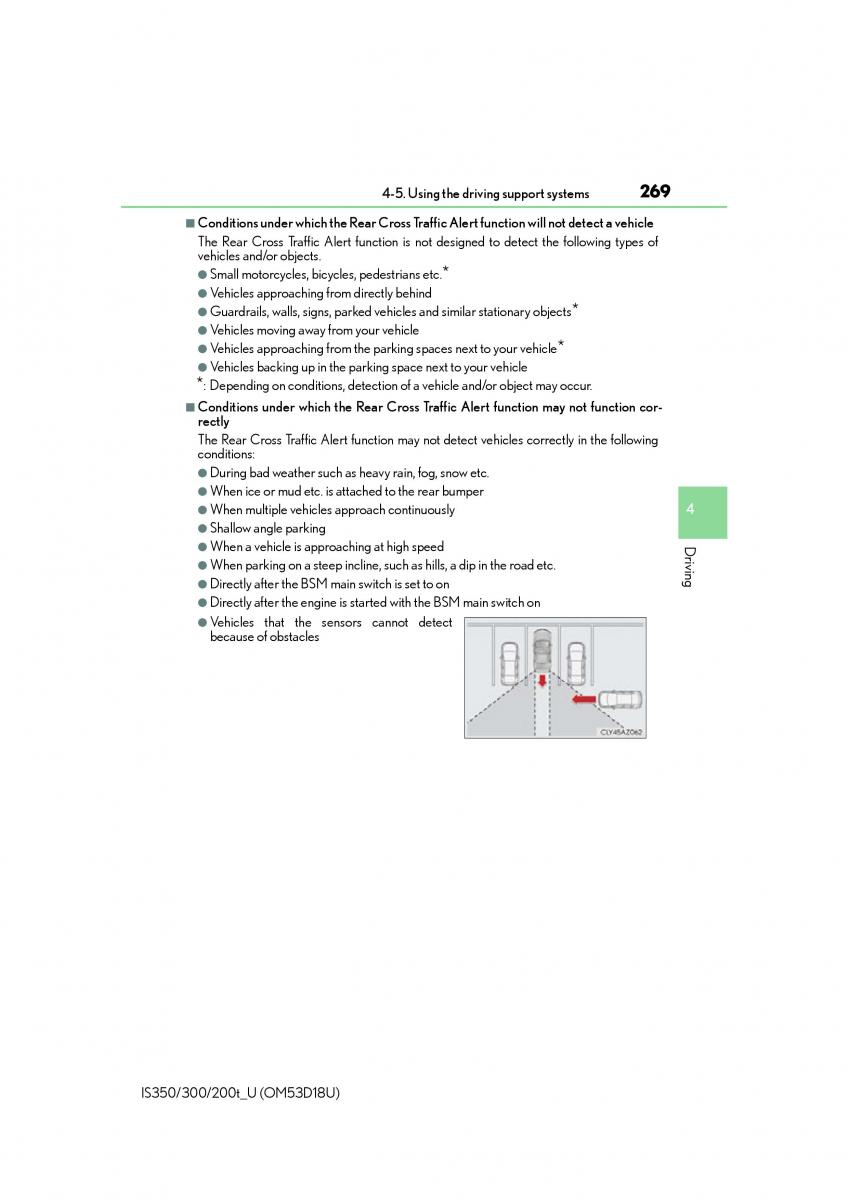 4-5. Using the driving support systems 269

■ Conditions under which the Rear Cross Traffic Alert function will not detect a vehicle

The Rear Cross Traffic Alert function is not designed to detect the following types of vehicles and/or objects.

● Small motorcycles, bicycles, pedestrians etc.*
● Vehicles approaching from directly behind
● Guardrails, walls, signs, parked vehicles and similar stationary objects*
● Vehicles moving away from your vehicle
● Vehicles approaching from the parking spaces next to your vehicle*
● Vehicles backing up in the parking space next to your vehicle

*: Depending on conditions, detection of a vehicle and/or object may occur.

■ Conditions under which the Rear Cross Traffic Alert function may not function correctly

The Rear Cross Traffic Alert function may not detect vehicles correctly in the following conditions:

● During bad weather such as heavy rain, fog, snow etc.
● When ice or mud etc. is attached to the rear bumper
● When multiple vehicles approach continuously
● Shallow angle parking
● When a vehicle is approaching at high speed
● When parking on a steep incline, such as hills, a dip in the road etc.
● Directly after the BSM main switch is set to on
● Directly after the engine is started with the BSM main switch on
● Vehicles that the sensors cannot detect because of obstacles

CLY45AZ062

4

Driving

IS350/300/200t_U (OM53D18U)